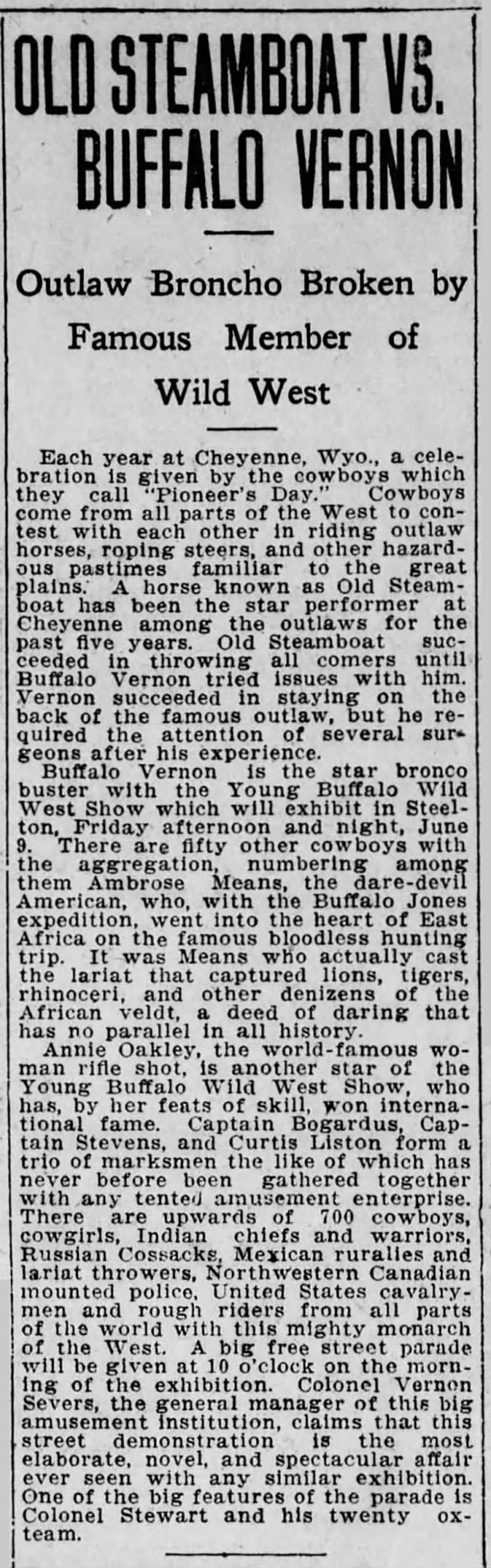 OLD STEAMBOAT VS. BUFFALO VERNON

Outlaw Broncho Broken by Famous Member of Wild West

Each year at Cheyenne, Wyo., a celebration is given by the cowboys which they call "Pioneer's Day." Cowboys come from all parts of the West to contest with each other in riding outlaw horses, roping steers, and other hazardous pastimes familiar to the great plains. A horse known as Old Steamboat has been the star performer at Cheyenne among the outlaws for the past five years. Old Steamboat succeeded in throwing all comers until Buffalo Vernon tried issues with him. Vernon succeeded in staying on the back of the famous outlaw, but he required the attention of several surgeons after his experience.

Buffalo Vernon is the star bronco buster with the Young Buffalo Wild West Show which will exhibit in Steelton, Friday afternoon and night, June 9. There are fifty other cowboys with the aggregation, numbering among them Ambrose Means, the dare-devil American, who, with the Buffalo Jones expedition, went into the heart of East Africa on the famous bloodless hunting trip. It was Means who actually cast the lariat that captured lions, tigers, rhinoceri, and other denizens of the African veldt, a deed of daring that has no parallel in all history.

Annie Oakley, the world-famous woman rifle shot, is another star of the Young Buffalo Wild West Show, who has, by her feats of skill, won international fame. Captain Bogardus, Captain Stevens, and Curtis Liston form a trio of marksmen the like of which has never before been gathered together with any tented amusement enterprise. There are upwards of 700 cowboys, cowgirls, Indian chiefs and warriors, Russian Cossacks, Mexican ruralies and lariat throwers, Northwestern Canadian mounted police, United States cavalrymen and rough riders from all parts of the world with this mighty monarch of the West. A big free street parade will be given at 10 o'clock on the morning of the exhibition. Colonel Vernon Severs, the general manager of this big amusement institution, claims that this street demonstration is the most elaborate, novel, and spectacular affair ever seen with any similar exhibition. One of the big features of the parade is Colonel Stewart and his twenty ox-team.